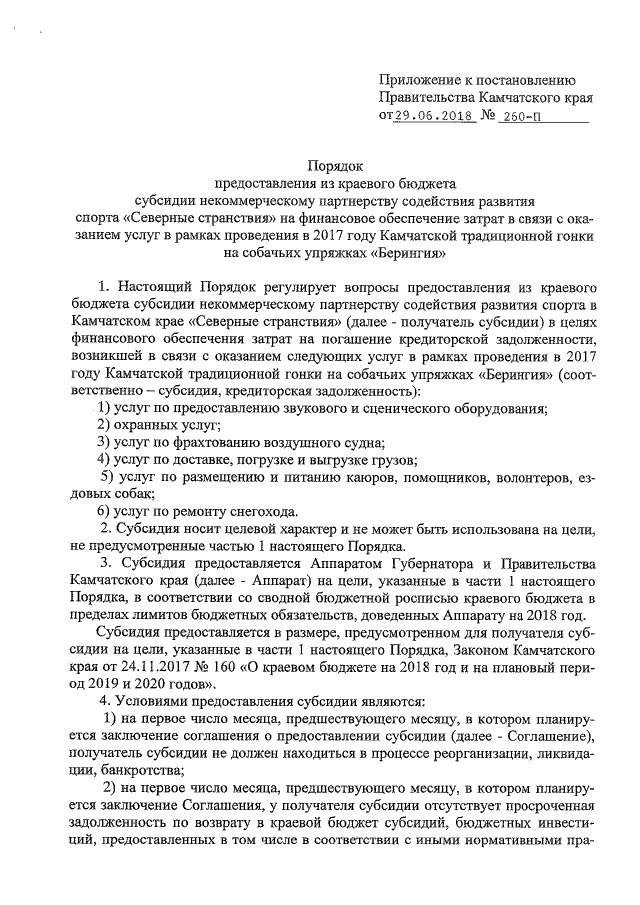 Приложение к постановлению Правительства Камчатского края от 29.06.2018 № 260-П

Порядок
предоставления из краевого бюджета
субсидии некоммерческому партнерству содействия развития
спорта «Северные странствия» на финансовое обеспечение затрат в связи с оказанием услуг в рамках проведения в 2017 году Камчатской традиционной гонки на собачьих упряжках «Берингия»

1. Настоящий Порядок регулирует вопросы предоставления из краевого бюджета субсидии некоммерческому партнерству содействия развития спорта в Камчатском крае «Северные странствия» (далее - получатель субсидии) в целях финансового обеспечения затрат на погашение кредиторской задолженности, возникшей в связи с оказанием следующих услуг в рамках проведения в 2017 году Камчатской традиционной гонки на собачьих упряжках «Берингия» (соответственно – субсидия, кредиторская задолженность):

1) услуг по предоставлению звукового и сценического оборудования;

2) охранных услуг;

3) услуг по фрахтованию воздушного судна;

4) услуг по доставке, погрузке и выгрузке грузов;

5) услуг по размещению и питанию каюров, помощников, волонтеров, ездовых собак;

6) услуг по ремонту снегохода.

2. Субсидия носит целевой характер и не может быть использована на цели, не предусмотренные частью 1 настоящего Порядка.

3. Субсидия предоставляется Аппаратом Губернатора и Правительства Камчатского края (далее - Аппарат) на цели, указанные в части 1 настоящего Порядка, в соответствии со сводной бюджетной росписью краевого бюджета в пределах лимитов бюджетных обязательств, доведенных Аппарату на 2018 год.

Субсидия предоставляется в размере, предусмотренном для получателя субсидии на цели, указанные в части 1 настоящего Порядка, Законом Камчатского края от 24.11.2017 № 160 «О краевом бюджете на 2018 год и на плановый период 2019 и 2020 годов».

4. Условиями предоставления субсидии являются:

1) на первое число месяца, предшествующего месяцу, в котором планируется заключение соглашения о предоставлении субсидии (далее - Соглашение), получатель субсидии не должен находиться в процессе реорганизации, ликвидации, банкротства;

2) на первое число месяца, предшествующего месяцу, в котором планируется заключение Соглашения, у получателя субсидии отсутствует просроченная задолженность по возврату в краевой бюджет субсидий, бюджетных инвестиций, предоставленных в том числе в соответствии с иными нормативными пра-